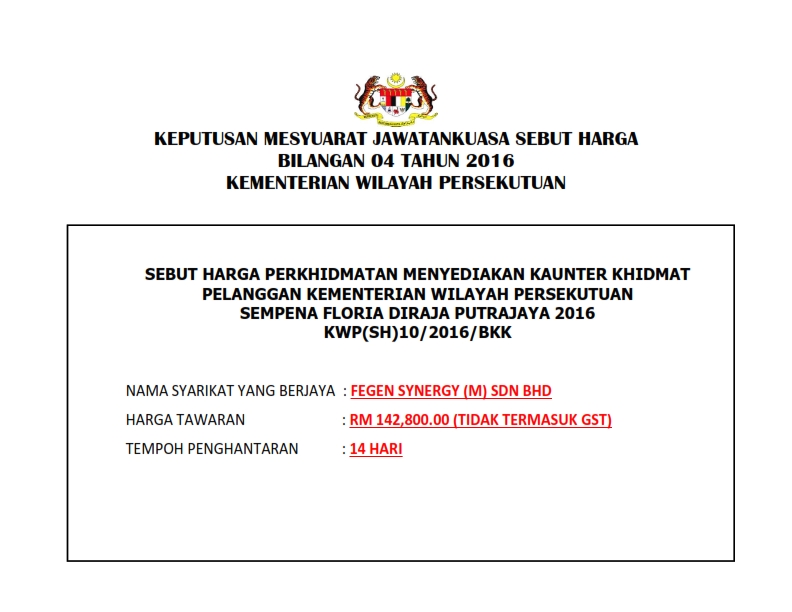 KEPUTUSAN MESYUARAT JAWATANKUASA SEBUT HARGA
BILANGAN 04 TAHUN 2016
KEMENTERIAN WILAYAH PERSEKUTUAN

SEBUT HARGA PERKHIDMATAN MENYEDIAKAN KAUNTER KHIDMAT PELANGGAN KEMENTERIAN WILAYAH PERSEKUTUAN SEMPENA FLORIA DIRAJA PUTRAJAYA 2016
KWP(SH)10/2016/BKK

NAMA SYARIKAT YANG BERJAYA : FEGEN SYNERGY (M) SDN BHD

HARGA TAWARAN : RM 142,800.00 (TIDAK TERMASUK GST)

TEMPOH PENGHANTARAN : 14 HARI